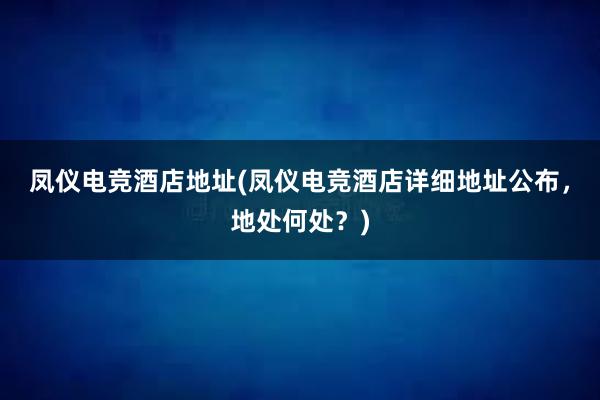 凤仪电竞酒店地址(凤仪电竞酒店详细地址公布，地处何处？)